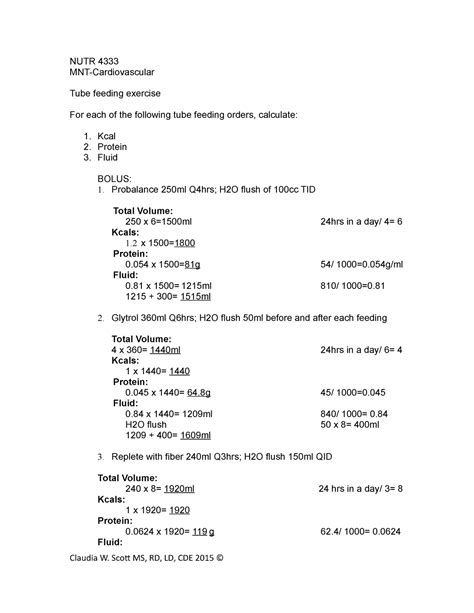 NUTR 4333
MNT-Cardiovascular

Tube feeding exercise

For each of the following tube feeding orders, calculate:

1. Kcal
2. Protein
3. Fluid

BOLUS:
1. Probalance 250ml Q4hrs; H2O flush of 100cc TID

Total Volume:
250 x 6=1500ml
24hrs in a day/ 4= 6
Kcals:
1.2 x 1500=1800
Protein:
0.054 x 1500=81g
54/ 1000=0.054g/ml
Fluid:
0.81 x 1500= 1215ml
810/ 1000=0.81
1215 + 300= 1515ml

2. Glytrol 360ml Q6hrs; H2O flush 50ml before and after each feeding

Total Volume:
4 x 360= 1440ml
24hrs in a day/ 6= 4
Kcals:
1 x 1440= 1440
Protein:
0.045 x 1440= 64.8g
45/ 1000=0.045
Fluid:
0.84 x 1440= 1209ml
840/ 1000= 0.84
H2O flush
50 x 8= 400ml
1209 + 400= 1609ml

3. Replete with fiber 240ml Q3hrs; H2O flush 150ml QID

Total Volume:
240 x 8= 1920ml
24 hrs in a day/ 3= 8
Kcals:
1 x 1920= 1920
Protein:
0.0624 x 1920= 119 g
62.4/ 1000= 0.0624
Fluid:

Claudia W. Scott MS, RD, LD, CDE 2015 ©